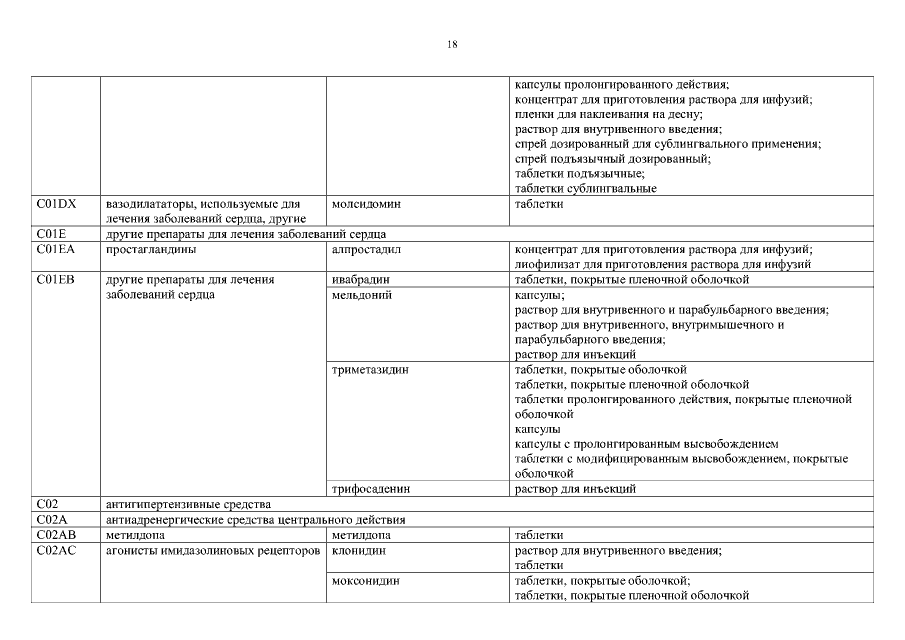 18

| | | | |
|---|---|---|---|
| | | | капсулы пролонгированного действия; концентрат для приготовления раствора для инфузий; пленки для наклеивания на десну; раствор для внутривенного введения; спрей дозированный для сублингвального применения; спрей подъязычный дозированный; таблетки подъязычные; таблетки сублингвальные |
| C01DX | вазодилататоры, используемые для лечения заболеваний сердца, другие | молсидомин | таблетки |
| C01E | другие препараты для лечения заболеваний сердца | | |
| C01EA | простагландины | алпростадил | концентрат для приготовления раствора для инфузий; лиофилизат для приготовления раствора для инфузий |
| C01EB | другие препараты для лечения заболеваний сердца | ивабрадин | таблетки, покрытые пленочной оболочкой |
| | | мельдоний | капсулы; раствор для внутривенного и парабульбарного введения; раствор для внутривенного, внутримышечного и парабульбарного введения; раствор для инъекций |
| | | триметазидин | таблетки, покрытые оболочкой таблетки, покрытые пленочной оболочкой таблетки пролонгированного действия, покрытые пленочной оболочкой капсулы капсулы с пролонгированным высвобождением таблетки с модифицированным высвобождением, покрытые оболочкой |
| | | трифосаденин | раствор для инъекций |
| C02 | антигипертензивные средства | | |
| C02A | антиадренергические средства центрального действия | | |
| C02AB | метилдопа | метилдопа | таблетки |
| C02AC | агонисты имидазолиновых рецепторов | клонидин | раствор для внутривенного введения; таблетки |
| | | моксонидин | таблетки, покрытые оболочкой; таблетки, покрытые пленочной оболочкой |